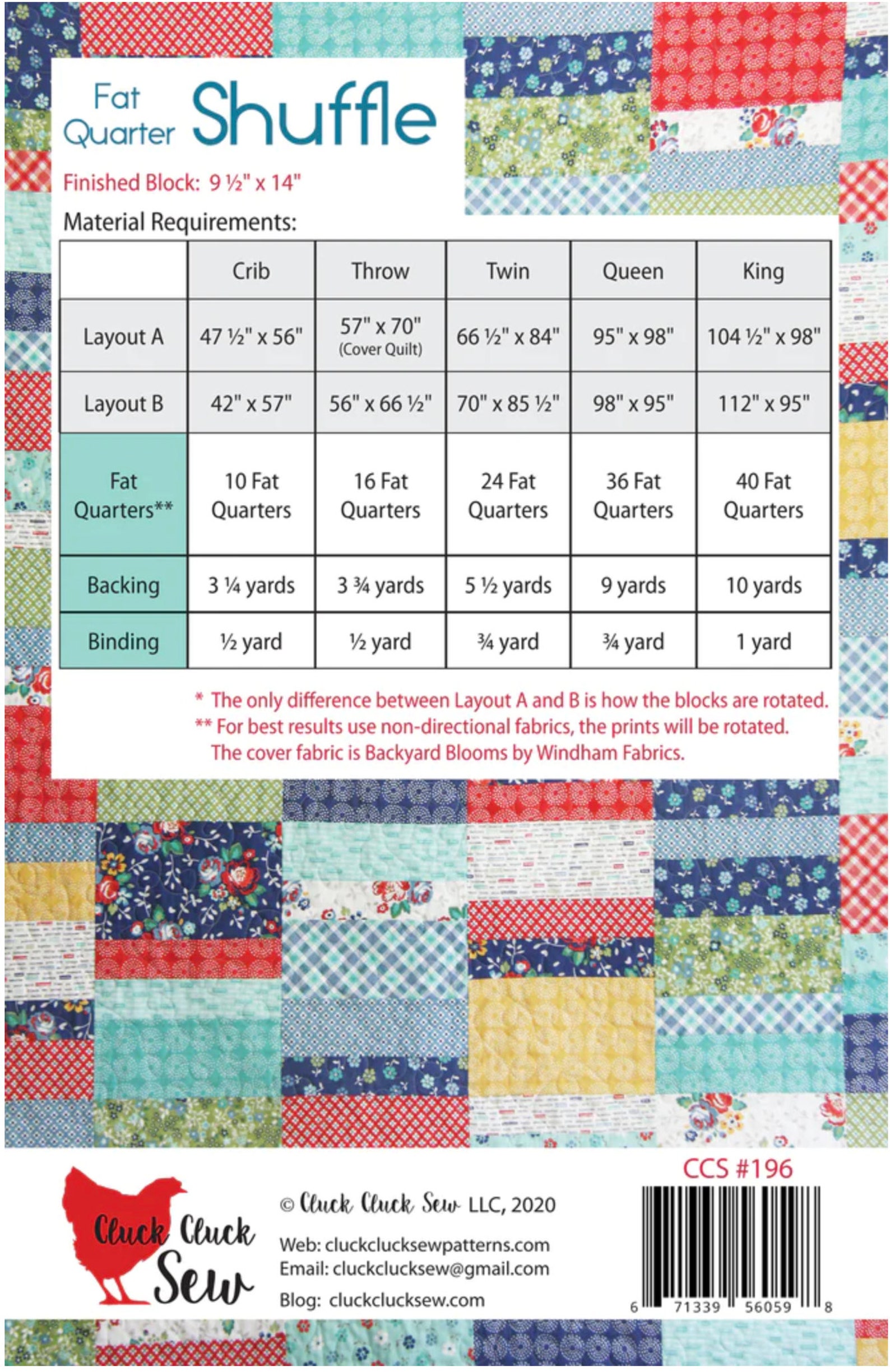 Fat Quarter Shuffle

Finished Block: 9 ½" x 14"

Material Requirements:

| | Crib | Throw | Twin | Queen | King |
|---|---|---|---|---|---|
| Layout A | 47 ½" x 56" | 57" x 70" (Cover Quilt) | 66 ½" x 84" | 95" x 98" | 104 ½" x 98" |
| Layout B | 42" x 57" | 56" x 66 ½" | 70" x 85 ½" | 98" x 95" | 112" x 95" |
| Fat Quarters** | 10 Fat Quarters | 16 Fat Quarters | 24 Fat Quarters | 36 Fat Quarters | 40 Fat Quarters |
| Backing | 3 ¼ yards | 3 ¾ yards | 5 ½ yards | 9 yards | 10 yards |
| Binding | ½ yard | ½ yard | ¾ yard | ¾ yard | 1 yard |

* The only difference between Layout A and B is how the blocks are rotated.
** For best results use non-directional fabrics, the prints will be rotated.
The cover fabric is Backyard Blooms by Windham Fabrics.

Cluck Cluck Sew

© Cluck Cluck Sew LLC, 2020
Web: cluckclucksewpatterns.com
Email: cluckclucksew@gmail.com
Blog: cluckclucksew.com

CCS #196

6 71339 56059 8